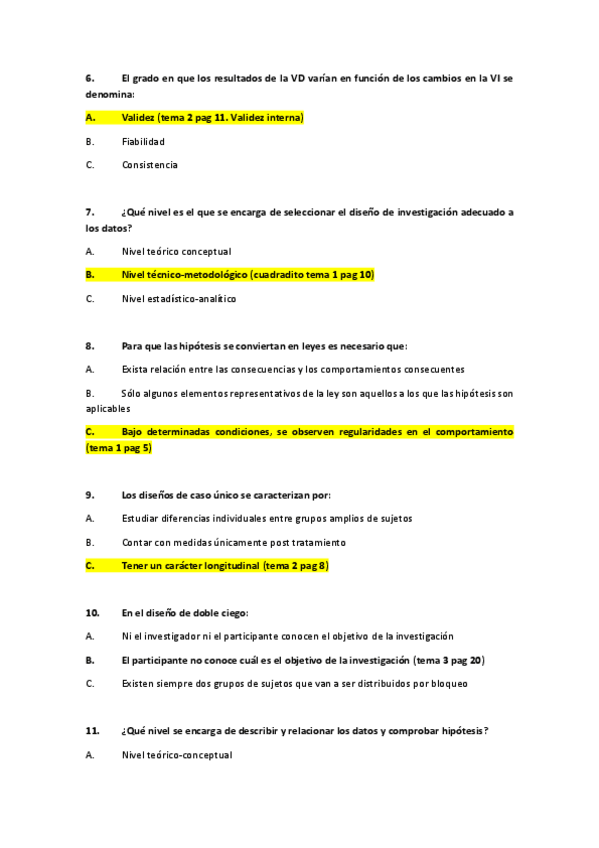 6. El grado en que los resultados de la VD varían en función de los cambios en la VI se denomina:

A. Validez (tema 2 pag 11. Validez interna)

B. Fiabilidad

C. Consistencia

7. ¿Qué nivel es el que se encarga de seleccionar el diseño de investigación adecuado a los datos?

A. Nivel teórico conceptual

B. Nivel técnico-metodológico (cuadradito tema 1 pag 10)

C. Nivel estadístico-analítico

8. Para que las hipótesis se conviertan en leyes es necesario que:

A. Exista relación entre las consecuencias y los comportamientos consecuentes

B. Sólo algunos elementos representativos de la ley son aquellos a los que las hipótesis son aplicables

C. Bajo determinadas condiciones, se observen regularidades en el comportamiento (tema 1 pag 5)

9. Los diseños de caso único se caracterizan por:

A. Estudiar diferencias individuales entre grupos amplios de sujetos

B. Contar con medidas únicamente post tratamiento

C. Tener un carácter longitudinal (tema 2 pag 8)

10. En el diseño de doble ciego:

A. Ni el investigador ni el participante conocen el objetivo de la investigación

B. El participante no conoce cuál es el objetivo de la investigación (tema 3 pag 20)

C. Existen siempre dos grupos de sujetos que van a ser distribuidos por bloqueo

11. ¿Qué nivel se encarga de describir y relacionar los datos y comprobar hipótesis?

A. Nivel teórico-conceptual